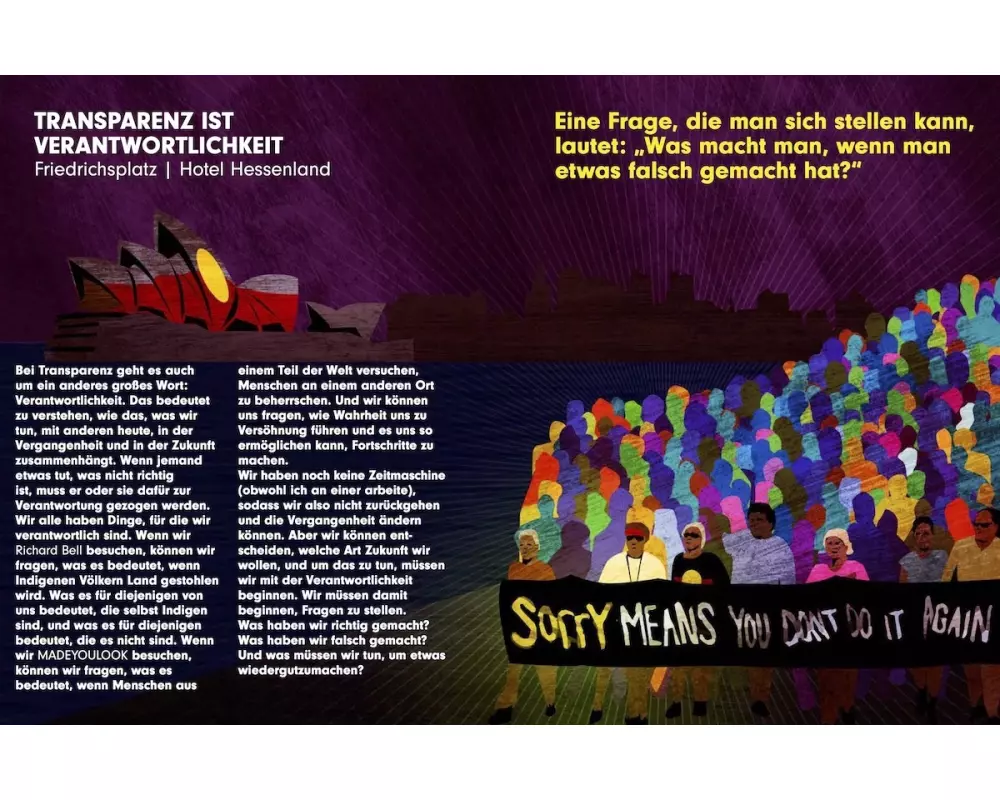 TRANSPARENZ IST VERANTWORTLICHKEIT
Friedrichsplatz | Hotel Hessenland

Eine Frage, die man sich stellen kann, lautet: „Was macht man, wenn man etwas falsch gemacht hat?“

Bei Transparenz geht es auch um ein anderes großes Wort: Verantwortlichkeit. Das bedeutet zu verstehen, wie das, was wir tun, mit anderen heute, in der Vergangenheit und in der Zukunft zusammenhängt. Wenn jemand etwas tut, was nicht richtig ist, muss er oder sie dafür zur Verantwortung gezogen werden. Wir alle haben Dinge, für die wir verantwortlich sind. Wenn wir Richard Bell besuchen, können wir fragen, was es bedeutet, wenn Indigenen Völkern Land gestohlen wird. Was es für diejenigen von uns bedeutet, die selbst Indigen sind, und was es für diejenigen bedeutet, die es nicht sind. Wenn wir MADEYOULOOK besuchen, können wir fragen, was es bedeutet, wenn Menschen aus einem Teil der Welt versuchen, Menschen an einem anderen Ort zu beherrschen. Und wir können uns fragen, wie Wahrheit uns zu Versöhnung führen und es uns so ermöglichen kann, Fortschritte zu machen.
Wir haben noch keine Zeitmaschine (obwohl ich an einer arbeite), sodass wir also nicht zurückgehen und die Vergangenheit ändern können. Aber wir können entscheiden, welche Art Zukunft wir wollen, und um das zu tun, müssen wir mit der Verantwortlichkeit beginnen. Wir müssen damit beginnen, Fragen zu stellen.
Was haben wir richtig gemacht?
Was haben wir falsch gemacht?
Und was müssen wir tun, um etwas wiedergutzumachen?

SORRY MEANS YOU DON'T DO IT AGAIN